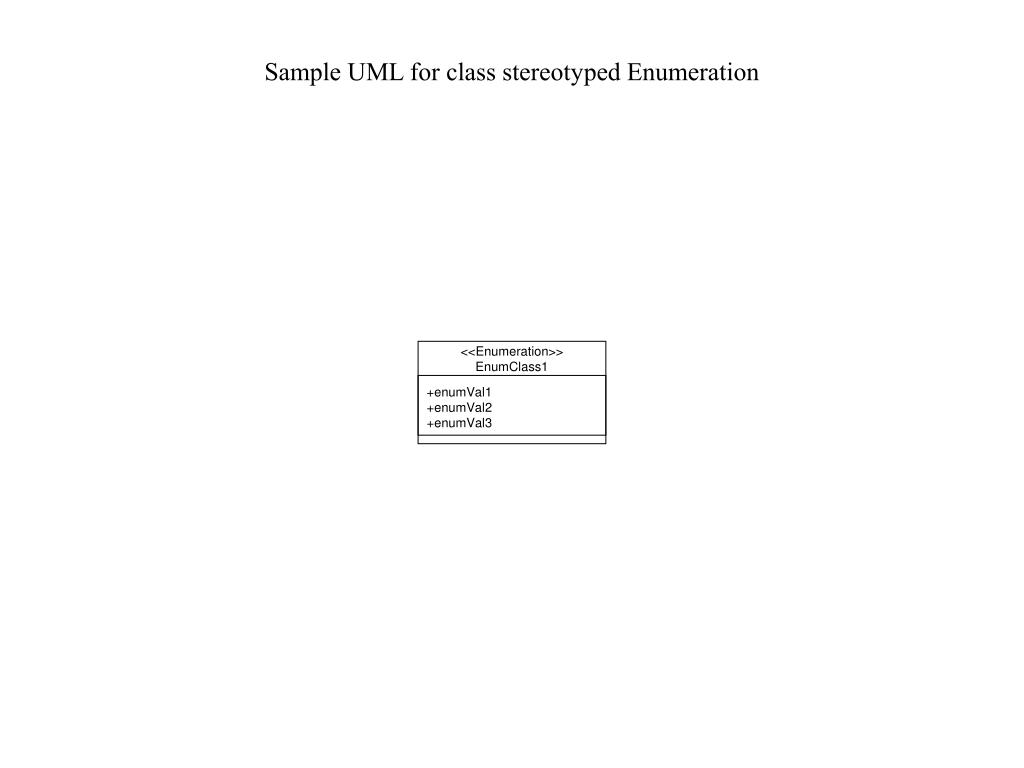 Sample UML for class stereotyped Enumeration

<<Enumeration>>
EnumClass1

+enumVal1
+enumVal2
+enumVal3